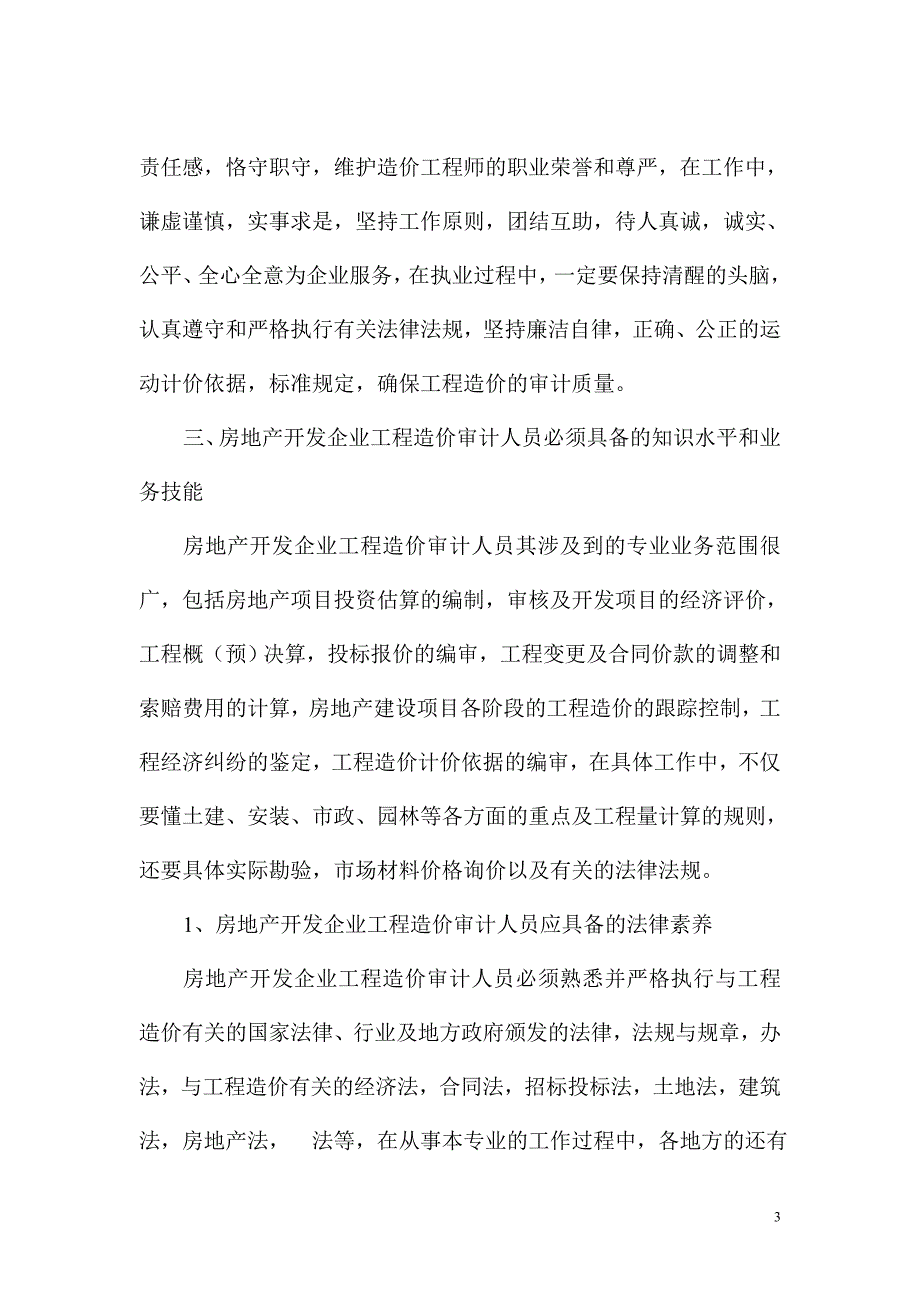 责任感，恪守职守，维护造价工程师的职业荣誉和尊严，在工作中，谦虚谨慎，实事求是，坚持工作原则，团结互助，待人真诚，诚实、公平、全心全意为企业服务，在执业过程中，一定要保持清醒的头脑，认真遵守和严格执行有关法律法规，坚持廉洁自律，正确、公正的运动计价依据，标准规定，确保工程造价的审计质量。

三、房地产开发企业工程造价审计人员必须具备的知识水平和业务技能

房地产开发企业工程造价审计人员其涉及到的专业业务范围很广，包括房地产项目投资估算的编制，审核及开发项目的经济评价，工程概（预）决算，投标报价的编审，工程变更及合同价款的调整和索赔费用的计算，房地产建设项目各阶段的工程造价的跟踪控制，工程经济纠纷的鉴定，工程造价计价依据的编审，在具体工作中，不仅要懂土建、安装、市政、园林等各方面的重点及工程量计算的规则，还要具体实际勘验，市场材料价格询价以及有关的法律法规。

1、房地产开发企业工程造价审计人员应具备的法律素养

房地产开发企业工程造价审计人员必须熟悉并严格执行与工程造价有关的国家法律、行业及地方政府颁发的法律，法规与规章，办法，与工程造价有关的经济法，合同法，招标投标法，土地法，建筑法，房地产法，　法等，在从事本专业的工作过程中，各地方的还有

3